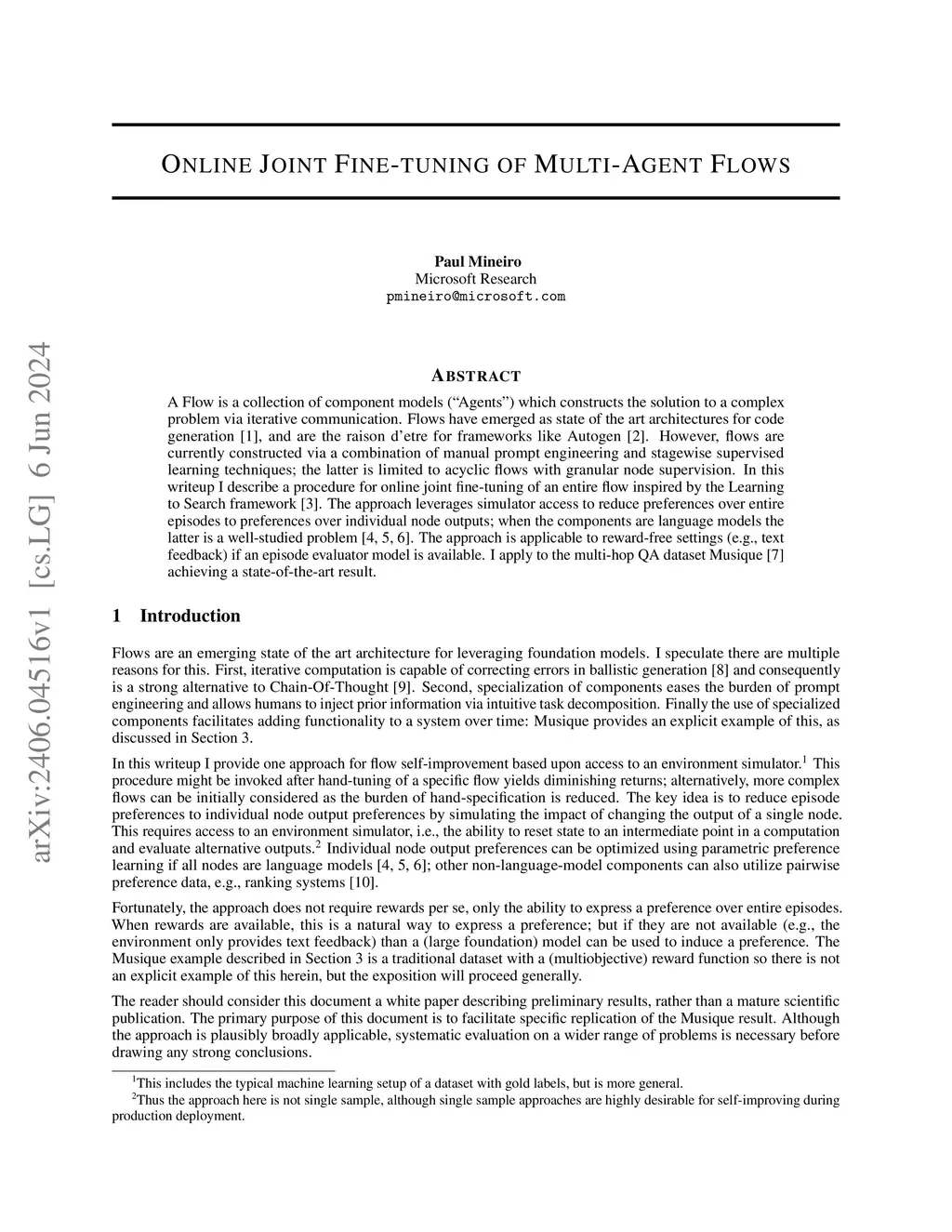 arXiv:2406.04516v1 [cs.LG] 6 Jun 2024

ONLINE JOINT FINE-TUNING OF MULTI-AGENT FLOWS

Paul Mineiro
Microsoft Research
pmineiro@microsoft.com

ABSTRACT

A Flow is a collection of component models (“Agents”) which constructs the solution to a complex problem via iterative communication. Flows have emerged as state of the art architectures for code generation [1], and are the raison d’etre for frameworks like Autogen [2]. However, flows are currently constructed via a combination of manual prompt engineering and stagewise supervised learning techniques; the latter is limited to acyclic flows with granular node supervision. In this writeup I describe a procedure for online joint fine-tuning of an entire flow inspired by the Learning to Search framework [3]. The approach leverages simulator access to reduce preferences over entire episodes to preferences over individual node outputs; when the components are language models the latter is a well-studied problem [4, 5, 6]. The approach is applicable to reward-free settings (e.g., text feedback) if an episode evaluator model is available. I apply to the multi-hop QA dataset Musique [7] achieving a state-of-the-art result.

1 Introduction

Flows are an emerging state of the art architecture for leveraging foundation models. I speculate there are multiple reasons for this. First, iterative computation is capable of correcting errors in ballistic generation [8] and consequently is a strong alternative to Chain-Of-Thought [9]. Second, specialization of components eases the burden of prompt engineering and allows humans to inject prior information via intuitive task decomposition. Finally the use of specialized components facilitates adding functionality to a system over time: Musique provides an explicit example of this, as discussed in Section 3.

In this writeup I provide one approach for flow self-improvement based upon access to an environment simulator.$^1$ This procedure might be invoked after hand-tuning of a specific flow yields diminishing returns; alternatively, more complex flows can be initially considered as the burden of hand-specification is reduced. The key idea is to reduce episode preferences to individual node output preferences by simulating the impact of changing the output of a single node. This requires access to an environment simulator, i.e., the ability to reset state to an intermediate point in a computation and evaluate alternative outputs.$^2$ Individual node output preferences can be optimized using parametric preference learning if all nodes are language models [4, 5, 6]; other non-language-model components can also utilize pairwise preference data, e.g., ranking systems [10].

Fortunately, the approach does not require rewards per se, only the ability to express a preference over entire episodes. When rewards are available, this is a natural way to express a preference; but if they are not available (e.g., the environment only provides text feedback) than a (large foundation) model can be used to induce a preference. The Musique example described in Section 3 is a traditional dataset with a (multiobjective) reward function so there is not an explicit example of this herein, but the exposition will proceed generally.

The reader should consider this document a white paper describing preliminary results, rather than a mature scientific publication. The primary purpose of this document is to facilitate specific replication of the Musique result. Although the approach is plausibly broadly applicable, systematic evaluation on a wider range of problems is necessary before drawing any strong conclusions.

$^1$This includes the typical machine learning setup of a dataset with gold labels, but is more general.
$^2$Thus the approach here is not single sample, although single sample approaches are highly desirable for self-improving during production deployment.